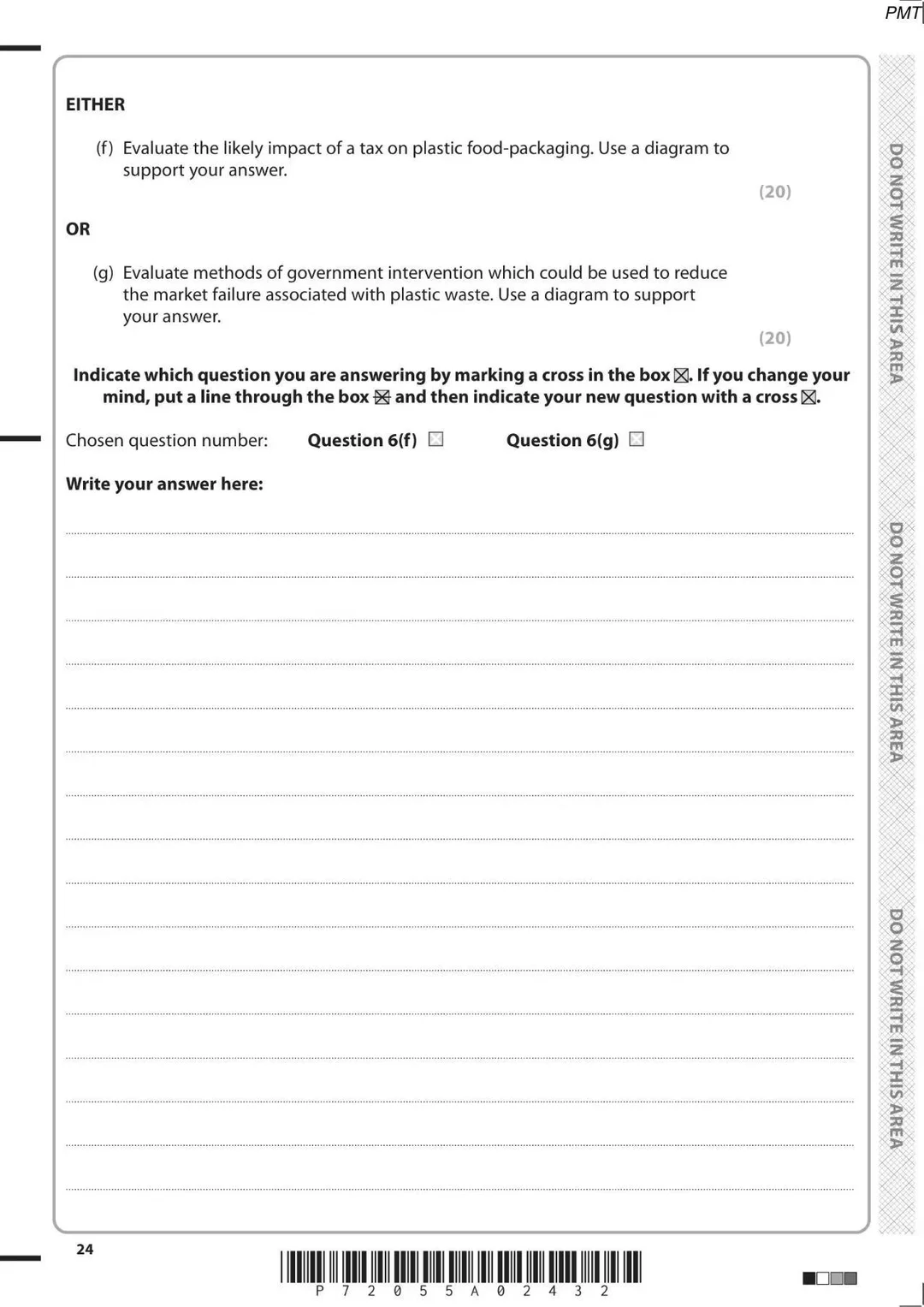 PMT

EITHER

(f) Evaluate the likely impact of a tax on plastic food-packaging. Use a diagram to support your answer.

(20)

OR

(g) Evaluate methods of government intervention which could be used to reduce the market failure associated with plastic waste. Use a diagram to support your answer.

(20)

Indicate which question you are answering by marking a cross in the box ☒. If you change your mind, put a line through the box ☒ and then indicate your new question with a cross ☒.

Chosen question number: Question 6(f) ☒ Question 6(g) ☒

Write your answer here:

DO NOT WRITE IN THIS AREA

DO NOT WRITE IN THIS AREA

DO NOT WRITE IN THIS AREA

24

P 7 2 0 5 5 A 0 2 4 3 2